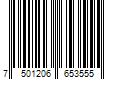 7 501206 653555